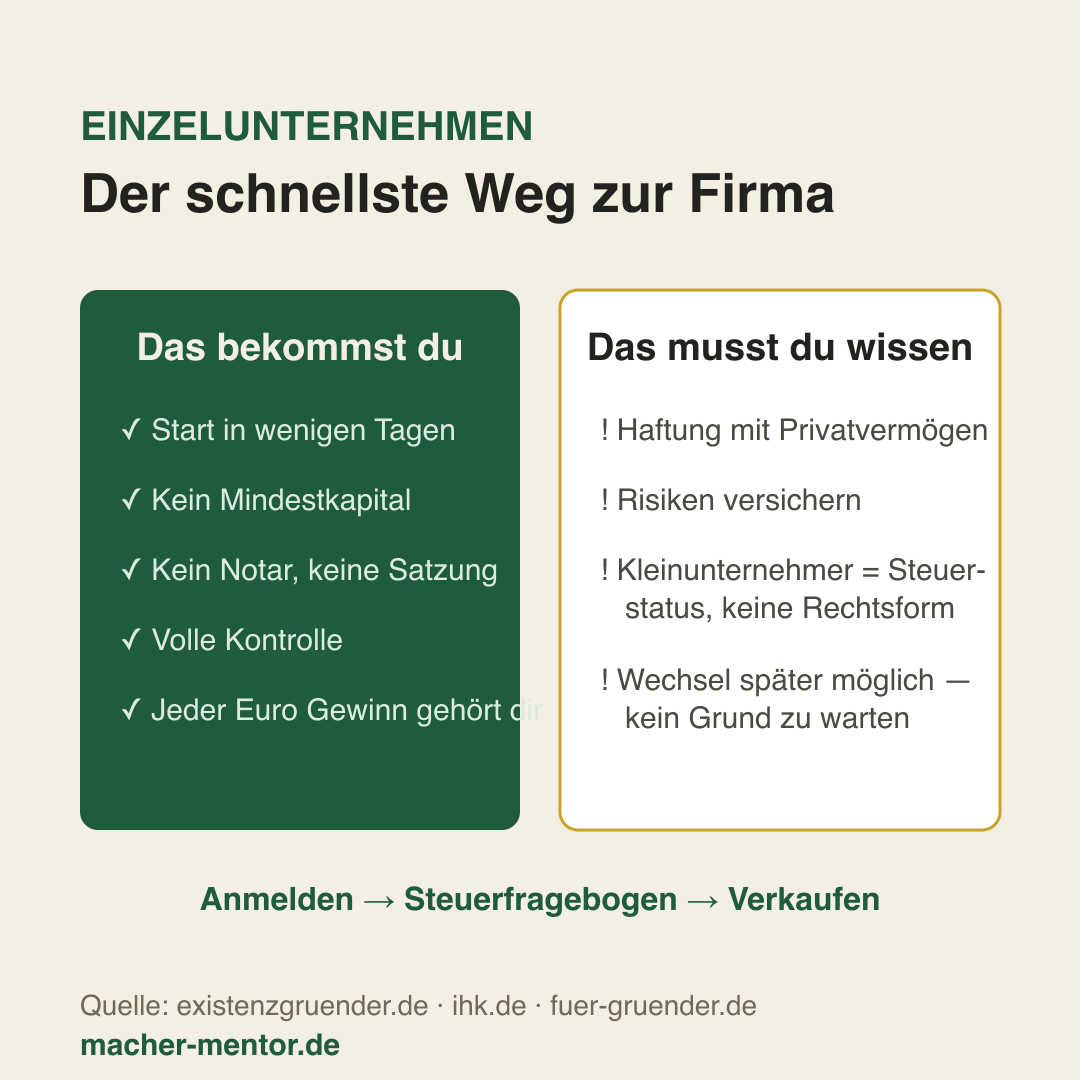 EINZELUNTERNEHMEN

Der schnellste Weg zur Firma

Das bekommst du

✓ Start in wenigen Tagen

✓ Kein Mindestkapital

✓ Kein Notar, keine Satzung

✓ Volle Kontrolle

✓ Jeder Euro Gewinn gehört dir

Das musst du wissen

! Haftung mit Privatvermögen

! Risiken versichern

! Kleinunternehmer = Steuerstatus, keine Rechtsform

! Wechsel später möglich — kein Grund zu warten

Anmelden → Steuerfragebogen → Verkaufen

Quelle: existenzgruender.de · ihk.de · fuer-gruender.de

macher-mentor.de